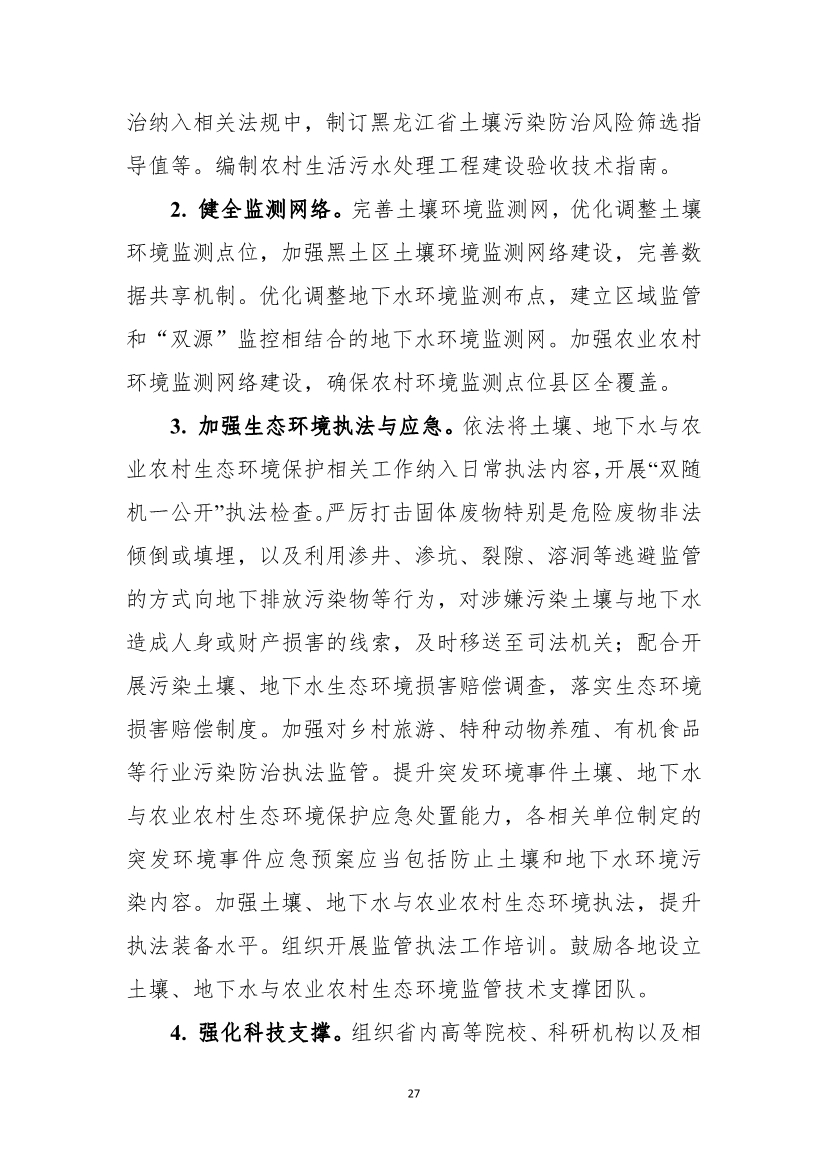 治纳入相关法规中，制订黑龙江省土壤污染防治风险筛选指导值等。编制农村生活污水处理工程建设验收技术指南。

2. 健全监测网络。完善土壤环境监测网，优化调整土壤环境监测点位，加强黑土区土壤环境监测网络建设，完善数据共享机制。优化调整地下水环境监测布点，建立区域监管和“双源”监控相结合的地下水环境监测网。加强农业农村环境监测网络建设，确保农村环境监测点位县区全覆盖。

3. 加强生态环境执法与应急。依法将土壤、地下水与农业农村生态环境保护相关工作纳入日常执法内容，开展“双随机一公开”执法检查。严厉打击固体废物特别是危险废物非法倾倒或填埋，以及利用渗井、渗坑、裂隙、溶洞等逃避监管的方式向地下排放污染物等行为，对涉嫌污染土壤与地下水造成人身或财产损害的线索，及时移送至司法机关；配合开展污染土壤、地下水生态环境损害赔偿调查，落实生态环境损害赔偿制度。加强对乡村旅游、特种动物养殖、有机食品等行业污染防治执法监管。提升突发环境事件土壤、地下水与农业农村生态环境保护应急处置能力，各相关单位制定的突发环境事件应急预案应当包括防止土壤和地下水环境污染内容。加强土壤、地下水与农业农村生态环境执法，提升执法装备水平。组织开展监管执法工作培训。鼓励各地设立土壤、地下水与农业农村生态环境监管技术支撑团队。

4. 强化科技支撑。组织省内高等院校、科研机构以及相

27